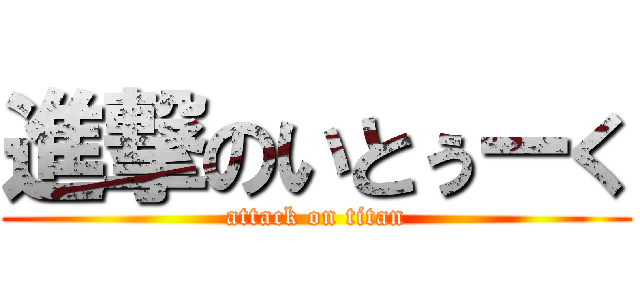 進撃のいとぅーく
attack on titan